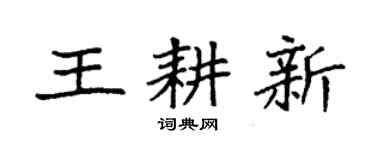 王耕新

词典网